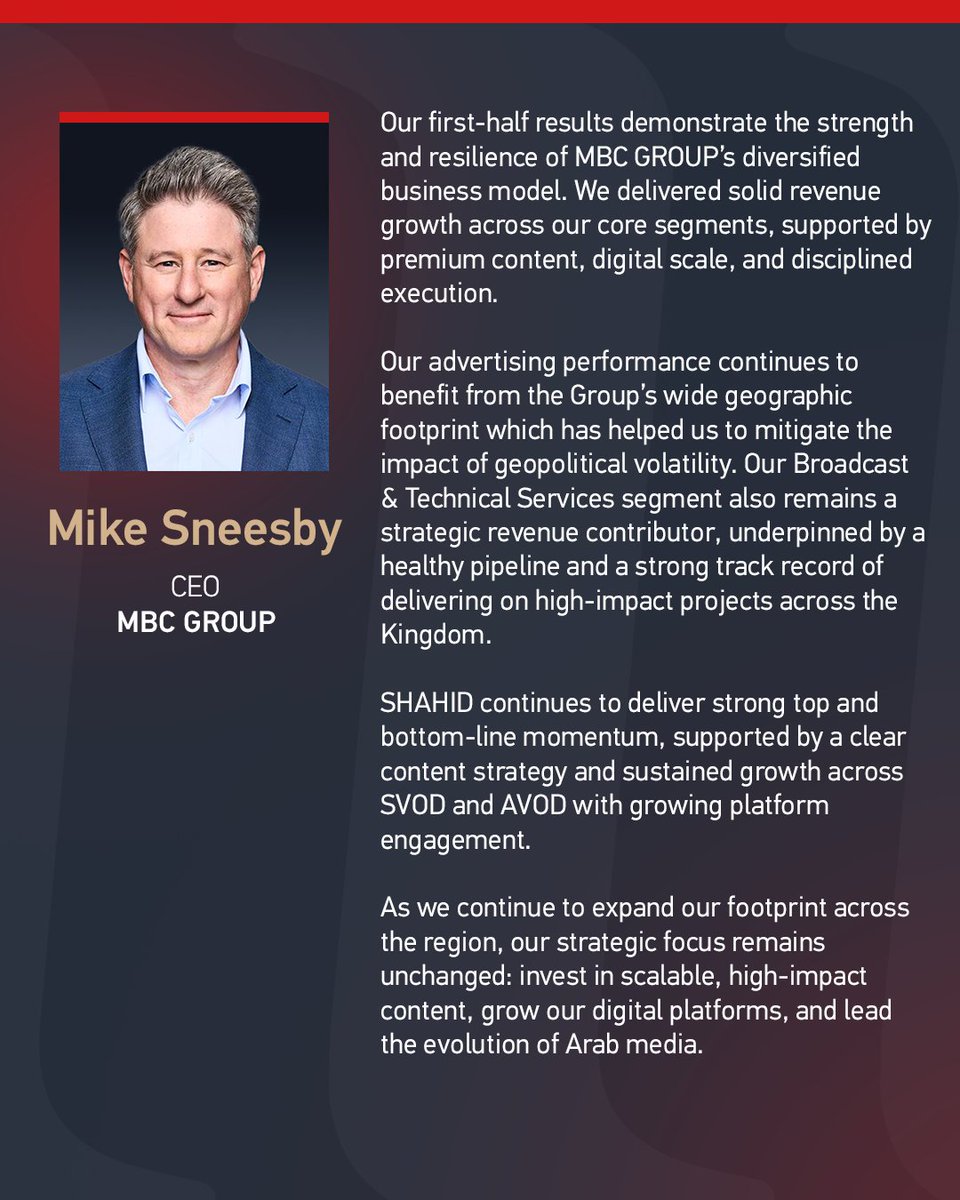 Mike Sneesby
CEO
MBC GROUP

Our first-half results demonstrate the strength and resilience of MBC GROUP's diversified business model. We delivered solid revenue growth across our core segments, supported by premium content, digital scale, and disciplined execution.

Our advertising performance continues to benefit from the Group's wide geographic footprint which has helped us to mitigate the impact of geopolitical volatility. Our Broadcast & Technical Services segment also remains a strategic revenue contributor, underpinned by a healthy pipeline and a strong track record of delivering on high-impact projects across the Kingdom.

SHAHID continues to deliver strong top and bottom-line momentum, supported by a clear content strategy and sustained growth across SVOD and AVOD with growing platform engagement.

As we continue to expand our footprint across the region, our strategic focus remains unchanged: invest in scalable, high-impact content, grow our digital platforms, and lead the evolution of Arab media.